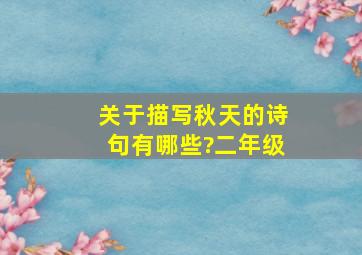 关于描写秋天的诗句有哪些?二年级